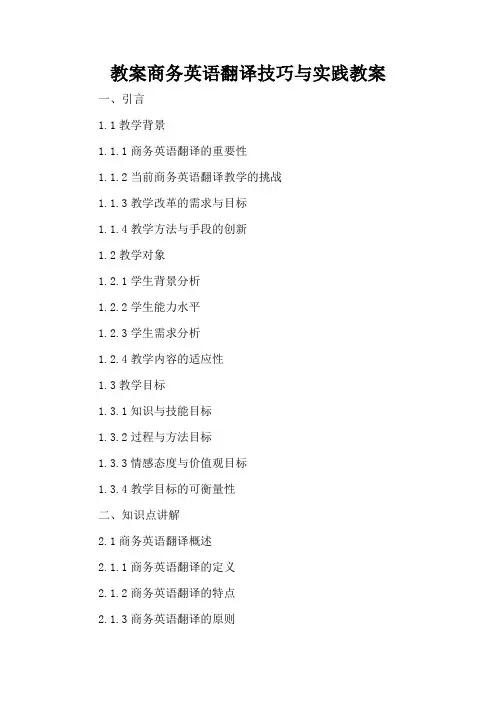 教案商务英语翻译技巧与实践教案

一、引言

1.1 教学背景

1.1.1 商务英语翻译的重要性

1.1.2 当前商务英语翻译教学的挑战

1.1.3 教学改革的需求与目标

1.1.4 教学方法与手段的创新

1.2 教学对象

1.2.1 学生背景分析

1.2.2 学生能力水平

1.2.3 学生需求分析

1.2.4 教学内容的适应性

1.3 教学目标

1.3.1 知识与技能目标

1.3.2 过程与方法目标

1.3.3 情感态度与价值观目标

1.3.4 教学目标的可衡量性

二、知识点讲解

2.1 商务英语翻译概述

2.1.1 商务英语翻译的定义

2.1.2 商务英语翻译的特点

2.1.3 商务英语翻译的原则